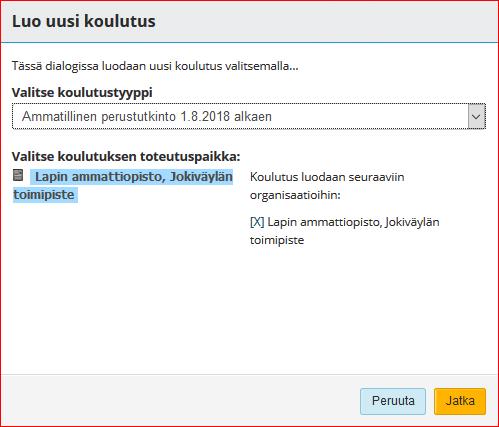 Luo uusi koulutus

Tässä dialogissa luodaan uusi koulutus valitsemalla...

Valitse koulutustyyppi

Ammatillinen perustutkinto 1.8.2018 alkaen

Valitse koulutuksen toteutuspaikka:

Lapin ammattiopisto, Jokiväylän toimipiste

Koulutus luodaan seuraaviin organisaatioihin:

[X] Lapin ammattiopisto, Jokiväylän toimipiste

Peruuta

Jatka